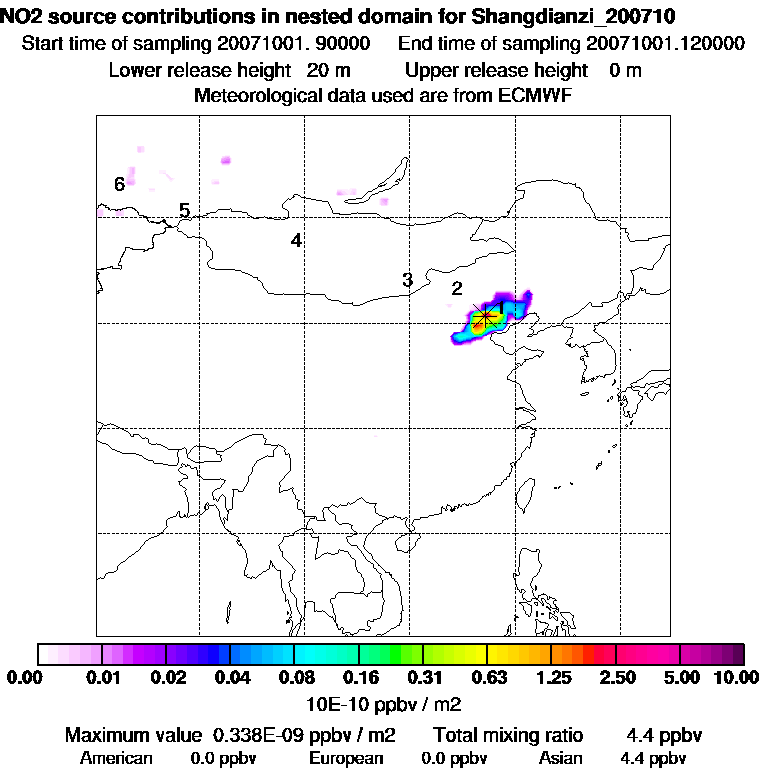 NO2 source contributions in nested domain for Shangdianzi_200710
Start time of sampling 20071001. 90000 End time of sampling 20071001.120000
Lower release height 20 m Upper release height 0 m
Meteorological data used are from ECMWF

6
5
4
3
2
1

0.00 0.01 0.02 0.04 0.08 0.16 0.31 0.63 1.25 2.50 5.00 10.00
10E-10 ppbv / m2

Maximum value 0.338E-09 ppbv / m2 Total mixing ratio 4.4 ppbv
American 0.0 ppbv European 0.0 ppbv Asian 4.4 ppbv